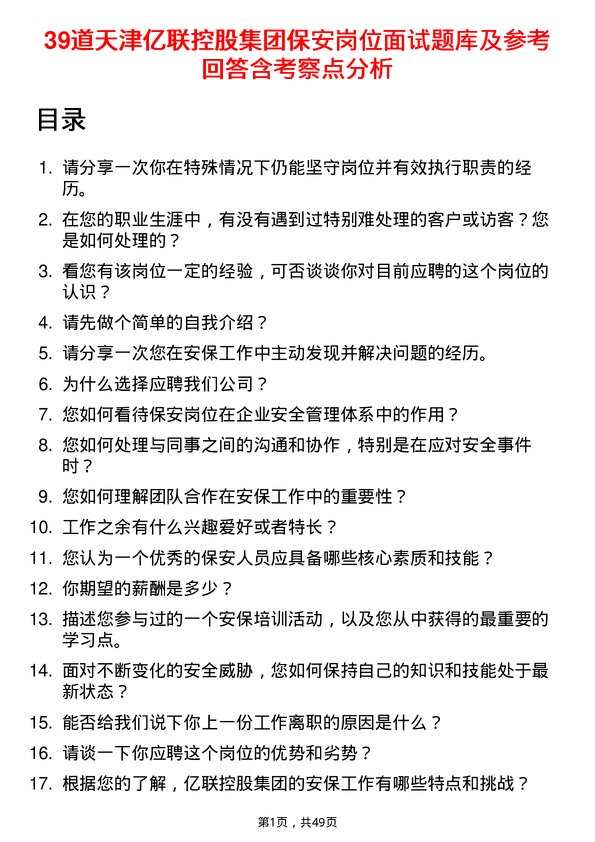 39道天津亿联控股集团保安岗位面试题库及参考回答含考察点分析

目录

1. 请分享一次你在特殊情况下仍能坚守岗位并有效执行职责的经历。
2. 在您的职业生涯中，有没有遇到过特别难处理的客户或访客？您是如何处理的？
3. 看您有该岗位一定的经验，可否谈谈你对目前应聘的这个岗位的认识？
4. 请先做个简单的自我介绍？
5. 请分享一次您在安保工作中主动发现并解决问题的经历。
6. 为什么选择应聘我们公司？
7. 您如何看待保安岗位在企业安全管理体系中的作用？
8. 您如何处理与同事之间的沟通和协作，特别是在应对安全事件时？
9. 您如何理解团队合作在安保工作中的重要性？
10. 工作之余有什么兴趣爱好或者特长？
11. 您认为一个优秀的保安人员应具备哪些核心素质和技能？
12. 你期望的薪酬是多少？
13. 描述您参与过的一个安保培训活动，以及您从中获得的最重要的学习点。
14. 面对不断变化的安全威胁，您如何保持自己的知识和技能处于最新状态？
15. 能否给我们说下你上一份工作离职的原因是什么？
16. 请谈一下你应聘这个岗位的优势和劣势？
17. 根据您的了解，亿联控股集团的安保工作有哪些特点和挑战？

第1页，共49页